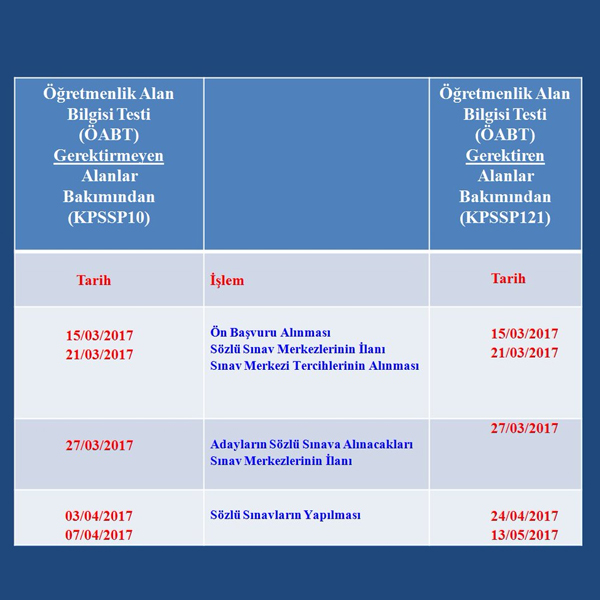 | Öğretmenlik Alan Bilgisi Testi (ÖABT) Gerektirmeyen Alanlar Bakımından (KPSSP10) | | Öğretmenlik Alan Bilgisi Testi (ÖABT) Gerektiren Alanlar Bakımından (KPSSP121) |
|---|---|---|
| Tarih | İşlem | Tarih |
| 15/03/2017 21/03/2017 | Ön Başvuru Alınması Sözlü Sınav Merkezlerinin İlanı Sınav Merkezi Tercihlerinin Alınması | 15/03/2017 21/03/2017 |
| 27/03/2017 | Adayların Sözlü Sınava Alınacakları Sınav Merkezlerinin İlanı | 27/03/2017 |
| 03/04/2017 07/04/2017 | Sözlü Sınavların Yapılması | 24/04/2017 13/05/2017 |